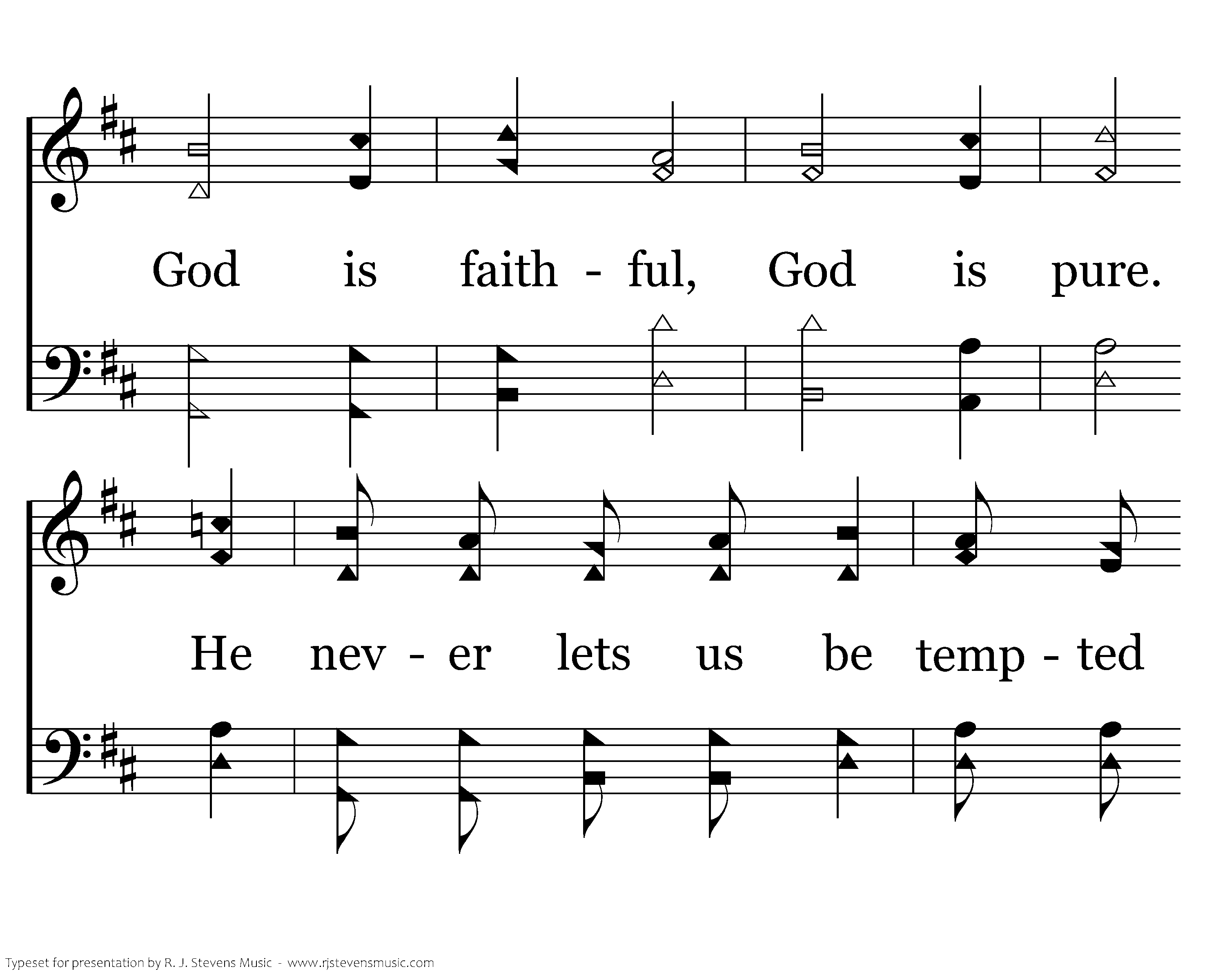 God is faith - ful, God is pure.

He nev - er lets us be temp - ted

Typeset for presentation by R. J. Stevens Music - www.rjstevensmusic.com